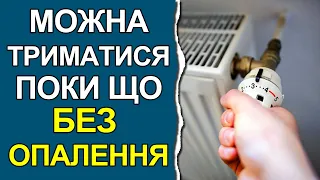 МОЖНА ТРИМАТИСЯ ПОКИ ЩО БЕЗ ОПАЛЕННЯ

3 4 5